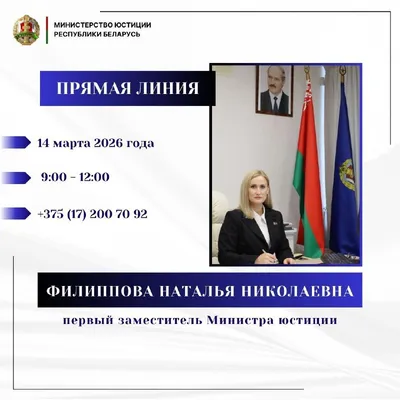 МИНИСТЕРСТВО ЮСТИЦИИ
РЕСПУБЛИКИ БЕЛАРУСЬ

ПРЯМАЯ ЛИНИЯ

14 марта 2026 года

9:00 - 12:00

+375 (17) 200 70 92

ФИЛИППОВА НАТАЛЬЯ НИКОЛАЕВНА

первый заместитель Министра юстиции